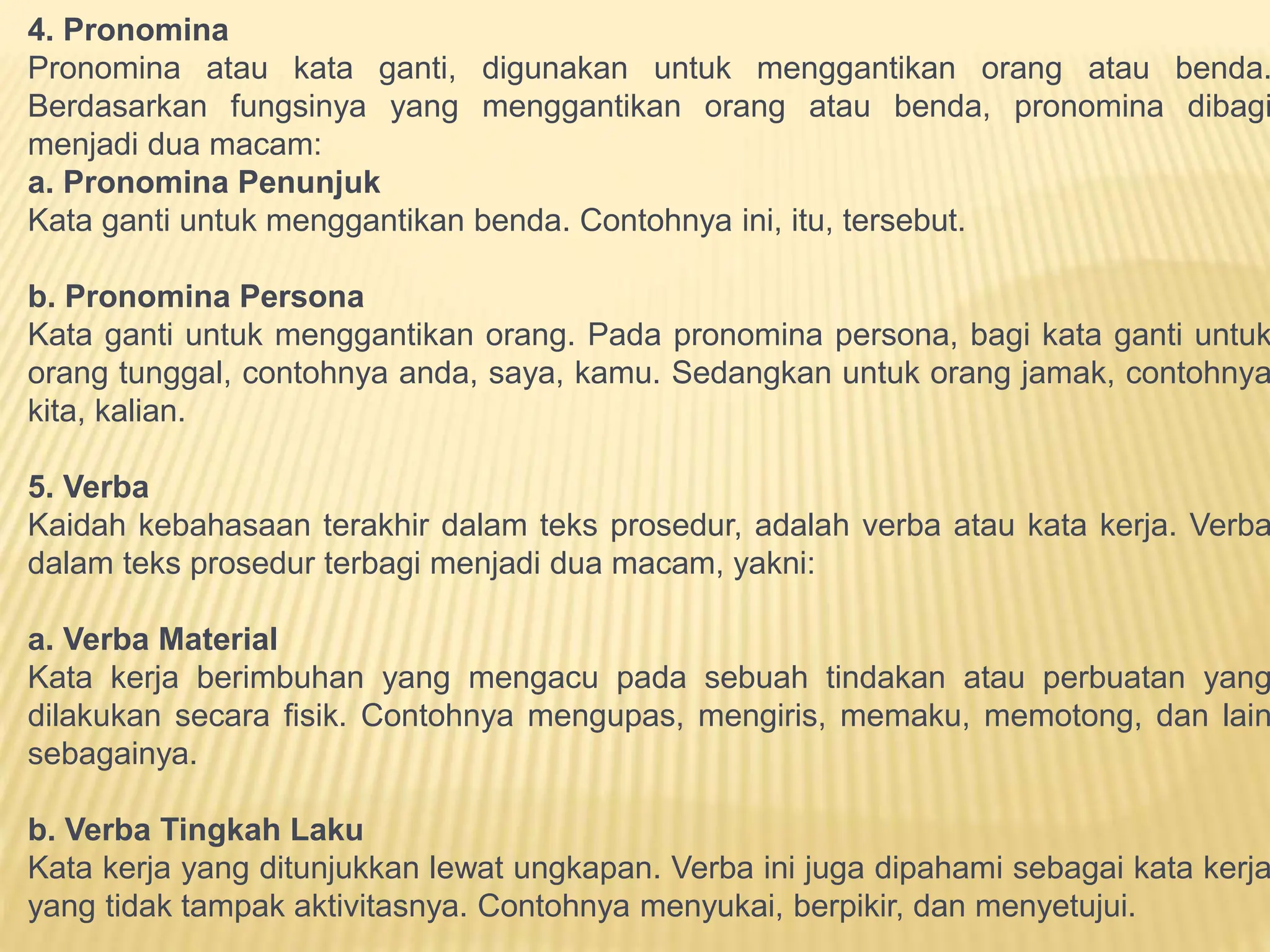 4. Pronomina
Pronomina atau kata ganti, digunakan untuk menggantikan orang atau benda. Berdasarkan fungsinya yang menggantikan orang atau benda, pronomina dibagi menjadi dua macam:
a. Pronomina Penunjuk
Kata ganti untuk menggantikan benda. Contohnya ini, itu, tersebut.

b. Pronomina Persona
Kata ganti untuk menggantikan orang. Pada pronomina persona, bagi kata ganti untuk orang tunggal, contohnya anda, saya, kamu. Sedangkan untuk orang jamak, contohnya kita, kalian.

5. Verba
Kaidah kebahasaan terakhir dalam teks prosedur, adalah verba atau kata kerja. Verba dalam teks prosedur terbagi menjadi dua macam, yakni:

a. Verba Material
Kata kerja berimbuhan yang mengacu pada sebuah tindakan atau perbuatan yang dilakukan secara fisik. Contohnya mengupas, mengiris, memaku, memotong, dan lain sebagainya.

b. Verba Tingkah Laku
Kata kerja yang ditunjukkan lewat ungkapan. Verba ini juga dipahami sebagai kata kerja yang tidak tampak aktivitasnya. Contohnya menyukai, berpikir, dan menyetujui.